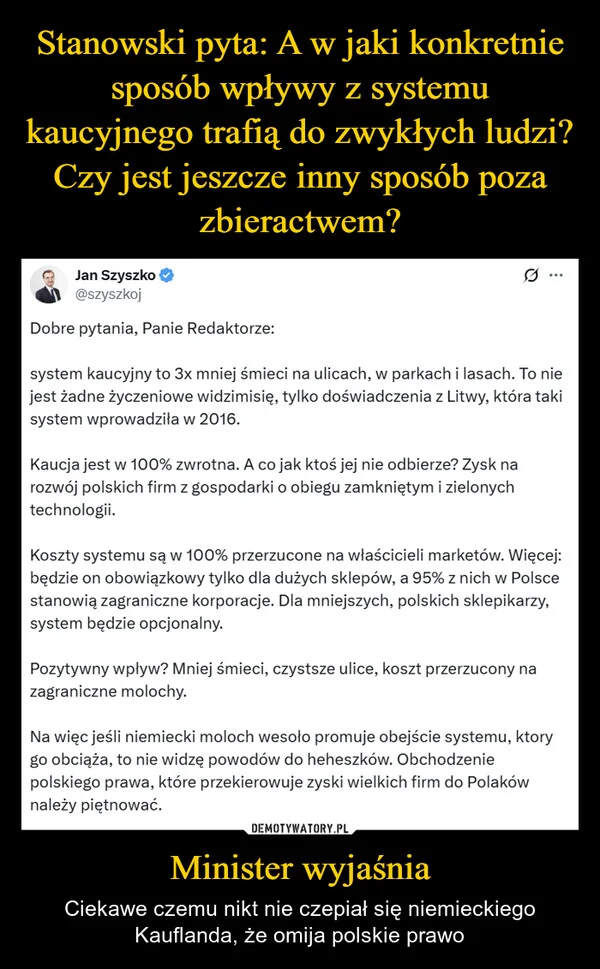 Stanowski pyta: A w jaki konkretnie sposób wpływy z systemu kaucyjnego trafią do zwykłych ludzi? Czy jest jeszcze inny sposób poza zbieractwem?

Jan Szyszko
@szyszkoj

Dobre pytania, Panie Redaktorze:

system kaucyjny to 3x mniej śmieci na ulicach, w parkach i lasach. To nie jest żadne życzeniowe widzimisię, tylko doświadczenia z Litwy, która taki system wprowadziła w 2016.

Kaucja jest w 100% zwrotna. A co jak ktoś jej nie odbierze? Zysk na rozwój polskich firm z gospodarki o obiegu zamkniętym i zielonych technologii.

Koszty systemu są w 100% przerzucone na właścicieli marketów. Więcej: będzie on obowiązkowy tylko dla dużych sklepów, a 95% z nich w Polsce stanowią zagraniczne korporacje. Dla mniejszych, polskich sklepikarzy, system będzie opcjonalny.

Pozytywny wpływ? Mniej śmieci, czystsze ulice, koszt przerzucony na zagraniczne molochy.

Na więc jeśli niemiecki moloch wesoło promuje obejście systemu, ktory go obciąża, to nie widzę powodów do heheszków. Obchodzenie polskiego prawa, które przekierowuje zyski wielkich firm do Polaków należy piętnować.

DEMOTYWATORY.PL

Minister wyjaśnia

Ciekawe czemu nikt nie czepiał się niemieckiego Kauflanda, że omija polskie prawo